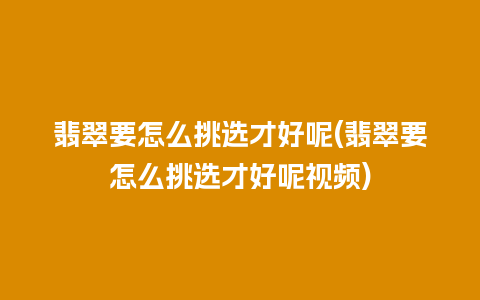 翡翠要怎么挑选才好呢(翡翠要怎么挑选才好呢视频)